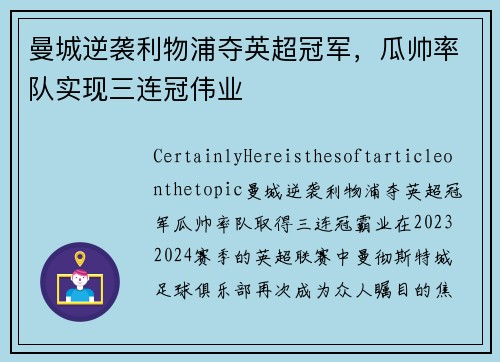 曼城逆袭利物浦夺英超冠军，瓜帅率队实现三连冠伟业

CertainlyHereisthesoftarticleonthetopic曼城逆袭利物浦夺英超冠军瓜帅率队取得三连冠霸业在20232024赛季的英超联赛中曼彻斯特城足球俱乐部再次成为众人瞩目的焦